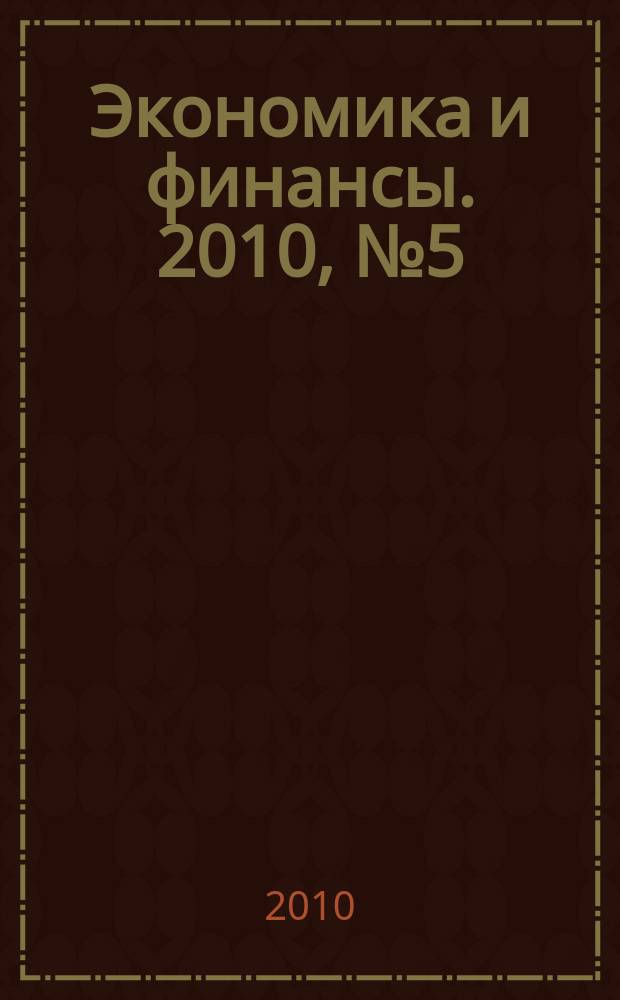 Экономика и финансы. 2010, №5

2010